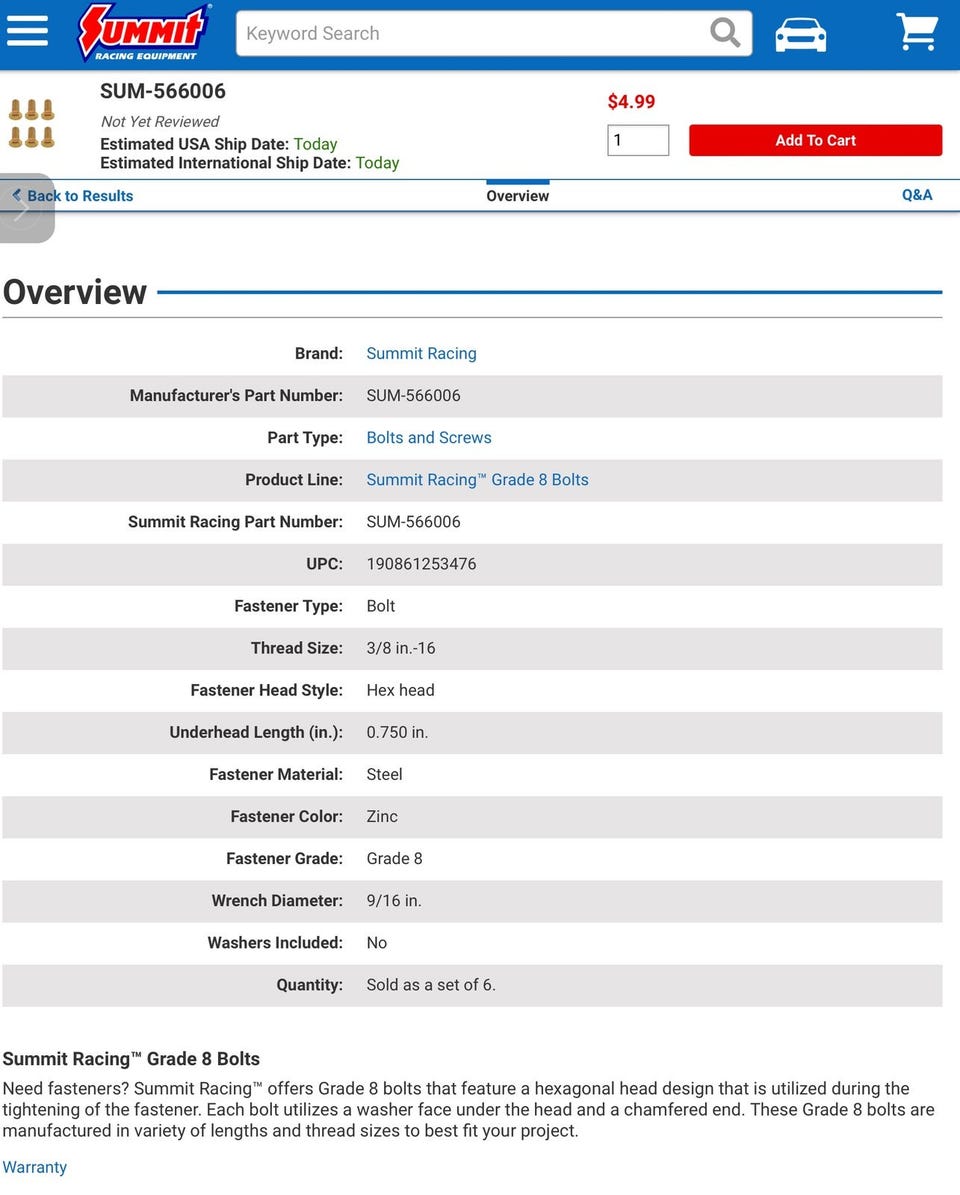 Summit RACING EQUIPMENT

Keyword Search

SUM-566006

Not Yet Reviewed
Estimated USA Ship Date: Today
Estimated International Ship Date: Today

$4.99

1

Add To Cart

Back to Results

Overview

Q&A

Overview

| | |
|---|---|
| Brand: | Summit Racing |
| Manufacturer's Part Number: | SUM-566006 |
| Part Type: | Bolts and Screws |
| Product Line: | Summit Racing™ Grade 8 Bolts |
| Summit Racing Part Number: | SUM-566006 |
| UPC: | 190861253476 |
| Fastener Type: | Bolt |
| Thread Size: | 3/8 in.-16 |
| Fastener Head Style: | Hex head |
| Underhead Length (in.): | 0.750 in. |
| Fastener Material: | Steel |
| Fastener Color: | Zinc |
| Fastener Grade: | Grade 8 |
| Wrench Diameter: | 9/16 in. |
| Washers Included: | No |
| Quantity: | Sold as a set of 6. |

Summit Racing™ Grade 8 Bolts

Need fasteners? Summit Racing™ offers Grade 8 bolts that feature a hexagonal head design that is utilized during the tightening of the fastener. Each bolt utilizes a washer face under the head and a chamfered end. These Grade 8 bolts are manufactured in variety of lengths and thread sizes to best fit your project.

Warranty